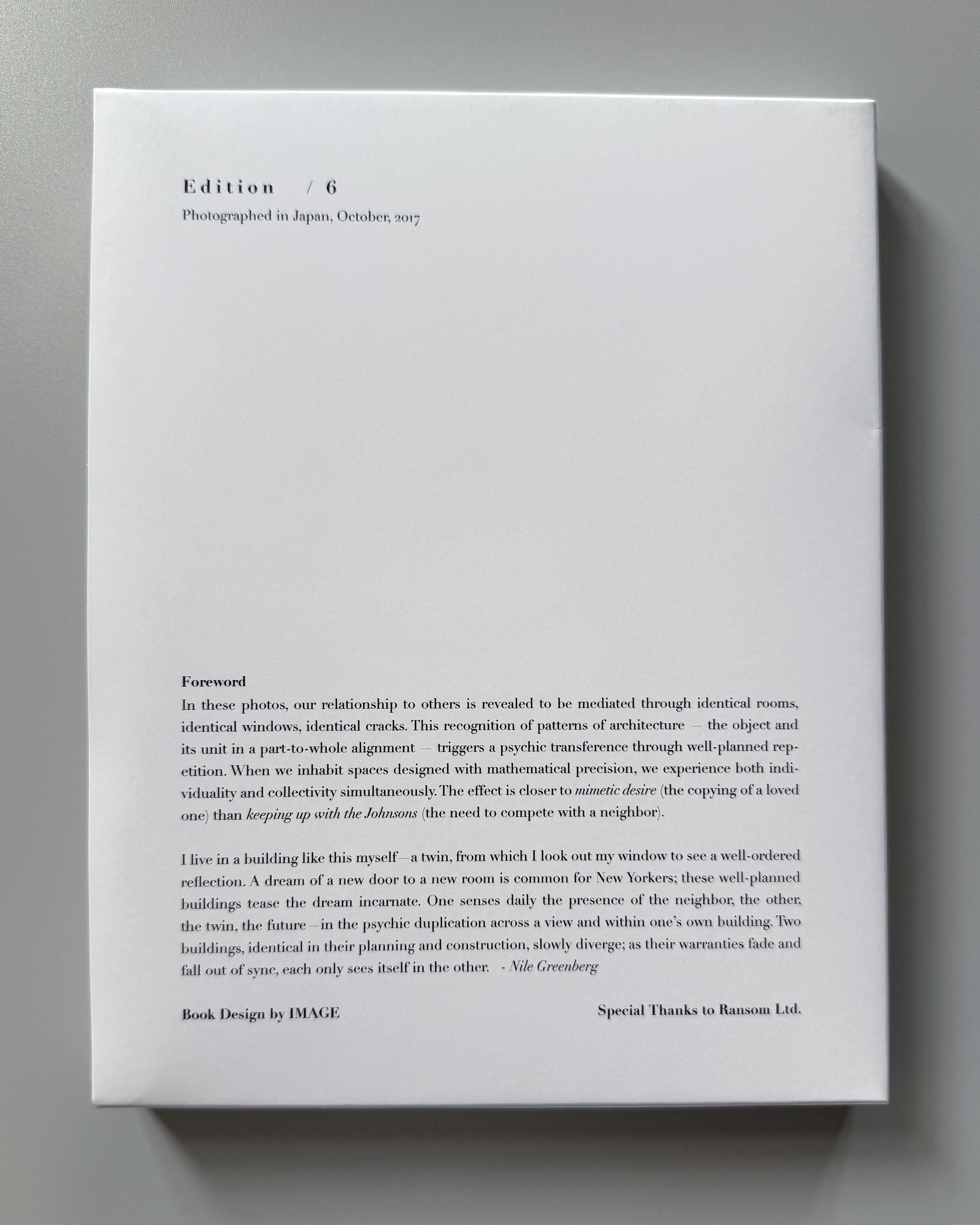 Edition / 6

Photographed in Japan, October, 2017

Foreword

In these photos, our relationship to others is revealed to be mediated through identical rooms, identical windows, identical cracks. This recognition of patterns of architecture — the object and its unit in a part-to-whole alignment — triggers a psychic transference through well-planned repetition. When we inhabit spaces designed with mathematical precision, we experience both individuality and collectivity simultaneously. The effect is closer to mimetic desire (the copying of a loved one) than keeping up with the Johnsons (the need to compete with a neighbor).

I live in a building like this myself—a twin, from which I look out my window to see a well-ordered reflection. A dream of a new door to a new room is common for New Yorkers; these well-planned buildings tease the dream incarnate. One senses daily the presence of the neighbor, the other, the twin, the future—in the psychic duplication across a view and within one's own building. Two buildings, identical in their planning and construction, slowly diverge; as their warranties fade and fall out of sync, each only sees itself in the other. - Nile Greenberg

Book Design by IMAGE

Special Thanks to Ransom Ltd.